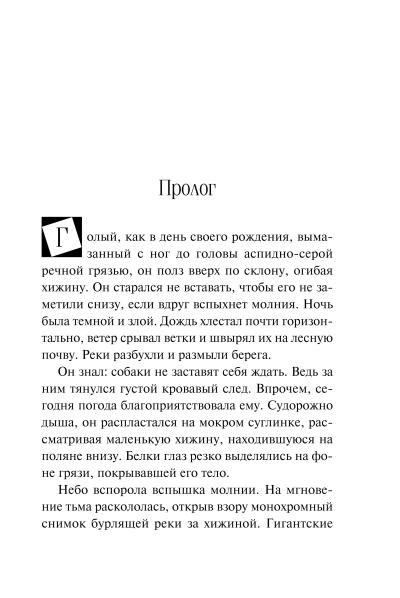 Пролог

Голый, как в день своего рождения, вымазанный с ног до головы аспидно-серой речной грязью, он полз вверх по склону, огибая хижину. Он старался не вставать, чтобы его не заметили снизу, если вдруг вспыхнет молния. Ночь была темной и злой. Дождь хлестал почти горизонтально, ветер срывал ветки и швырял их на лесную почву. Реки разбухли и размыли берега.

Он знал: собаки не заставят себя ждать. Ведь за ним тянулся густой кровавый след. Впрочем, сегодня погода благоприятствовала ему. Судорожно дыша, он распластался на мокром суглинке, рассматривая маленькую хижину, находившуюся на поляне внизу. Белки глаз резко выделялись на фоне грязи, покрывавшей его тело.

Небо вспорола вспышка молнии. На мгновение тьма раскололась, открыв взору монохромный снимок бурлящей реки за хижиной. Гигантские